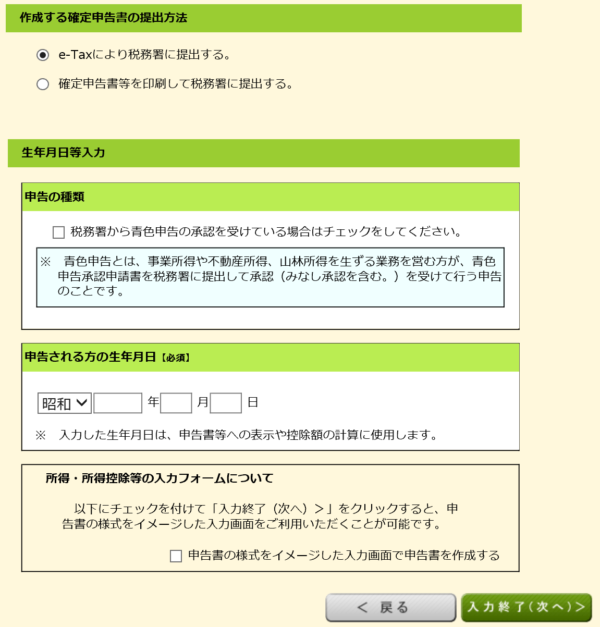 作成する確定申告書の提出方法

e-Taxにより税務署に提出する。

確定申告書等を印刷して税務署に提出する。

生年月日等入力

申告の種類

税務署から青色申告の承認を受けている場合はチェックをしてください。

※　青色申告とは、事業所得や不動産所得、山林所得を生ずる業務を営む方が、青色申告承認申請書を税務署に提出して承認（みなし承認を含む。）を受けて行う申告のことです。

申告される方の生年月日【必須】

昭和 年 月 日

※　入力した生年月日は、申告書等への表示や控除額の計算に使用します。

所得・所得控除等の入力フォームについて

以下にチェックを付けて「入力終了（次へ）＞」をクリックすると、申告書の様式をイメージした入力画面をご利用いただくことが可能です。

申告書の様式をイメージした入力画面で申告書を作成する

＜ 戻る

入力終了（次へ）＞